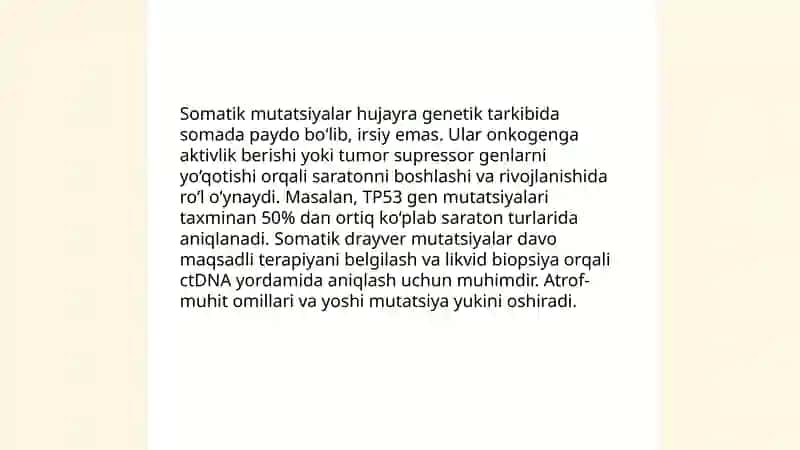 Somatik mutatsiyalar hujayra genetik tarkibida somada paydo bo‘lib, irsiy emas. Ular onkogenga aktivlik berishi yoki tumor supressor genlarni yo‘qotishi orqali saratonni boshlashi va rivojlanishida ro‘l o‘ynaydi. Masalan, TP53 gen mutatsiyalari taxminan 50% dan ortiq ko‘plab saraton turlarida aniqlanadi. Somatik drayver mutatsiyalar davo maqsadli terapiyani belgilash va likvid biopsiya orqali ctDNA yordamida aniqlash uchun muhimdir. Atrof-muhit omillari va yoshi mutatsiya yukini oshiradi.